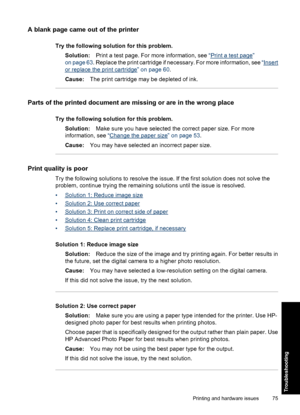 A blank page came out of the printer

Try the following solution for this problem.

Solution: Print a test page. For more information, see "Print a test page" on page 63. Replace the print cartridge if necessary. For more information, see "Insert or replace the print cartridge" on page 60.

Cause: The print cartridge may be depleted of ink.

Parts of the printed document are missing or are in the wrong place

Try the following solution for this problem.

Solution: Make sure you have selected the correct paper size. For more information, see "Change the paper size" on page 53.

Cause: You may have selected an incorrect paper size.

Print quality is poor

Try the following solutions to resolve the issue. If the first solution does not solve the problem, continue trying the remaining solutions until the issue is resolved.

• Solution 1: Reduce image size
• Solution 2: Use correct paper
• Solution 3: Print on correct side of paper
• Solution 4: Clean print cartridge
• Solution 5: Replace print cartridge, if necessary

Solution 1: Reduce image size

Solution: Reduce the size of the image and try printing again. For better results in the future, set the digital camera to a higher photo resolution.

Cause: You may have selected a low-resolution setting on the digital camera.

If this did not solve the issue, try the next solution.

Solution 2: Use correct paper

Solution: Make sure you are using a paper type intended for the printer. Use HP-designed photo paper for best results when printing photos.

Choose paper that is specifically designed for the output rather than plain paper. Use HP Advanced Photo Paper for best results when printing photos.

Cause: You may not be using the best paper type for the output.

If this did not solve the issue, try the next solution.

Troubleshooting

Printing and hardware issues 75